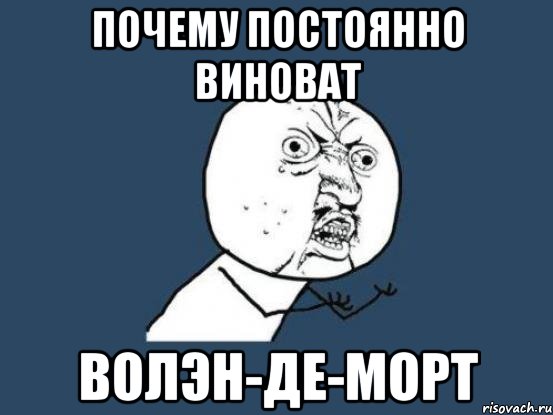 ПОЧЕМУ ПОСТОЯННО ВИНОВАТ

ВОЛЭН-ДЕ-МОРТ

risovach.ru